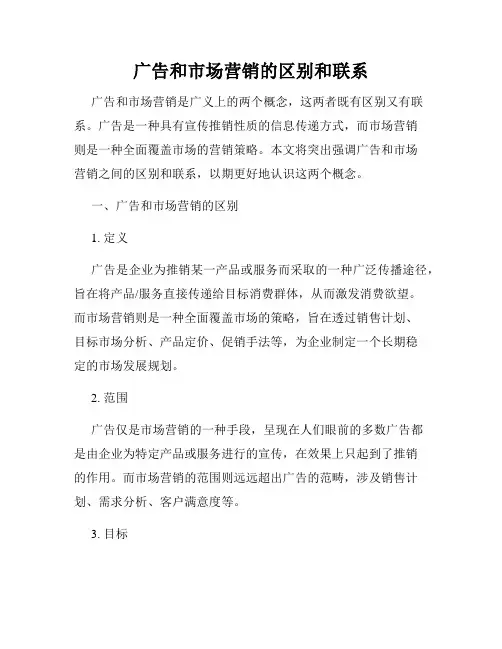 广告和市场营销的区别和联系

广告和市场营销是广义上的两个概念，这两者既有区别又有联系。广告是一种具有宣传推销性质的信息传递方式，而市场营销则是一种全面覆盖市场的营销策略。本文将突出强调广告和市场营销之间的区别和联系，以期更好地认识这两个概念。

一、广告和市场营销的区别

1. 定义

广告是企业为推销某一产品或服务而采取的一种广泛传播途径，旨在将产品/服务直接传递给目标消费群体，从而激发消费欲望。而市场营销则是一种全面覆盖市场的策略，旨在透过销售计划、目标市场分析、产品定价、促销手法等，为企业制定一个长期稳定的市场发展规划。

2. 范围

广告仅是市场营销的一种手段，呈现在人们眼前的多数广告都是由企业为特定产品或服务进行的宣传，在效果上只起到了推销的作用。而市场营销的范围则远远超出广告的范畴，涉及销售计划、需求分析、客户满意度等。

3. 目标